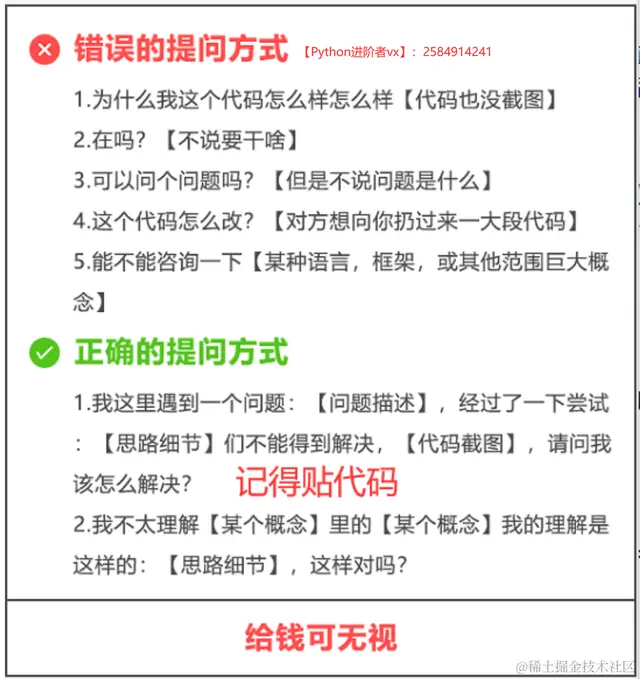 错误的提问方式 【Python进阶者vx】：2584914241

1.为什么我这个代码怎么样怎么样【代码也没截图】

2.在吗？【不说要干啥】

3.可以问个问题吗？【但是不说问题是什么】

4.这个代码怎么改？【对方想向你扔过来一大段代码】

5.能不能咨询一下【某种语言，框架，或其他范围巨大概念】

正确的提问方式

1.我这里遇到一个问题：【问题描述】，经过了一下尝试：【思路细节】们不能得到解决，【代码截图】，请问我该怎么解决？ 记得贴代码

2.我不太理解【某个概念】里的【某个概念】我的理解是这样的：【思路细节】，这样对吗？

给钱可无视

@稀土掘金技术社区